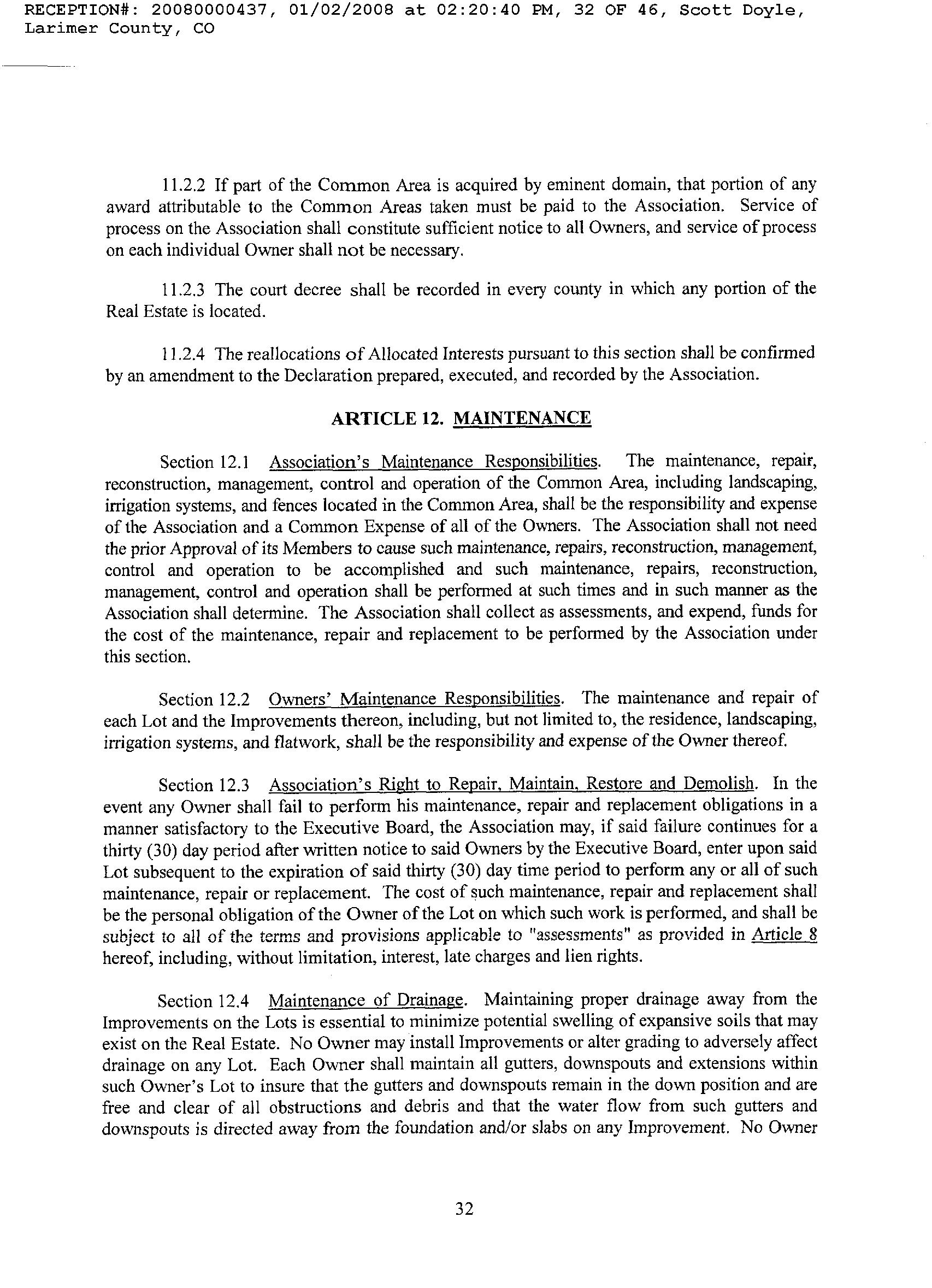 RECEPTION#: 20080000437, 01/02/2008 at 02:20:40 PM, 32 OF 46, Scott Doyle, Larimer County, CO

11.2.2 If part of the Common Area is acquired by eminent domain, that portion of any award attributable to the Common Areas taken must be paid to the Association. Service of process on the Association shall constitute sufficient notice to all Owners, and service of process on each individual Owner shall not be necessary.

11.2.3 The court decree shall be recorded in every county in which any portion of the Real Estate is located.

11.2.4 The reallocations of Allocated Interests pursuant to this section shall be confirmed by an amendment to the Declaration prepared, executed, and recorded by the Association.

ARTICLE 12. MAINTENANCE

Section 12.1 Association's Maintenance Responsibilities. The maintenance, repair, reconstruction, management, control and operation of the Common Area, including landscaping, irrigation systems, and fences located in the Common Area, shall be the responsibility and expense of the Association and a Common Expense of all of the Owners. The Association shall not need the prior Approval of its Members to cause such maintenance, repairs, reconstruction, management, control and operation to be accomplished and such maintenance, repairs, reconstruction, management, control and operation shall be performed at such times and in such manner as the Association shall determine. The Association shall collect as assessments, and expend, funds for the cost of the maintenance, repair and replacement to be performed by the Association under this section.

Section 12.2 Owners' Maintenance Responsibilities. The maintenance and repair of each Lot and the Improvements thereon, including, but not limited to, the residence, landscaping, irrigation systems, and flatwork, shall be the responsibility and expense of the Owner thereof.

Section 12.3 Association's Right to Repair, Maintain, Restore and Demolish. In the event any Owner shall fail to perform his maintenance, repair and replacement obligations in a manner satisfactory to the Executive Board, the Association may, if said failure continues for a thirty (30) day period after written notice to said Owners by the Executive Board, enter upon said Lot subsequent to the expiration of said thirty (30) day time period to perform any or all of such maintenance, repair or replacement. The cost of such maintenance, repair and replacement shall be the personal obligation of the Owner of the Lot on which such work is performed, and shall be subject to all of the terms and provisions applicable to "assessments" as provided in Article 8 hereof, including, without limitation, interest, late charges and lien rights.

Section 12.4 Maintenance of Drainage. Maintaining proper drainage away from the Improvements on the Lots is essential to minimize potential swelling of expansive soils that may exist on the Real Estate. No Owner may install Improvements or alter grading to adversely affect drainage on any Lot. Each Owner shall maintain all gutters, downspouts and extensions within such Owner's Lot to insure that the gutters and downspouts remain in the down position and are free and clear of all obstructions and debris and that the water flow from such gutters and downspouts is directed away from the foundation and/or slabs on any Improvement. No Owner

32